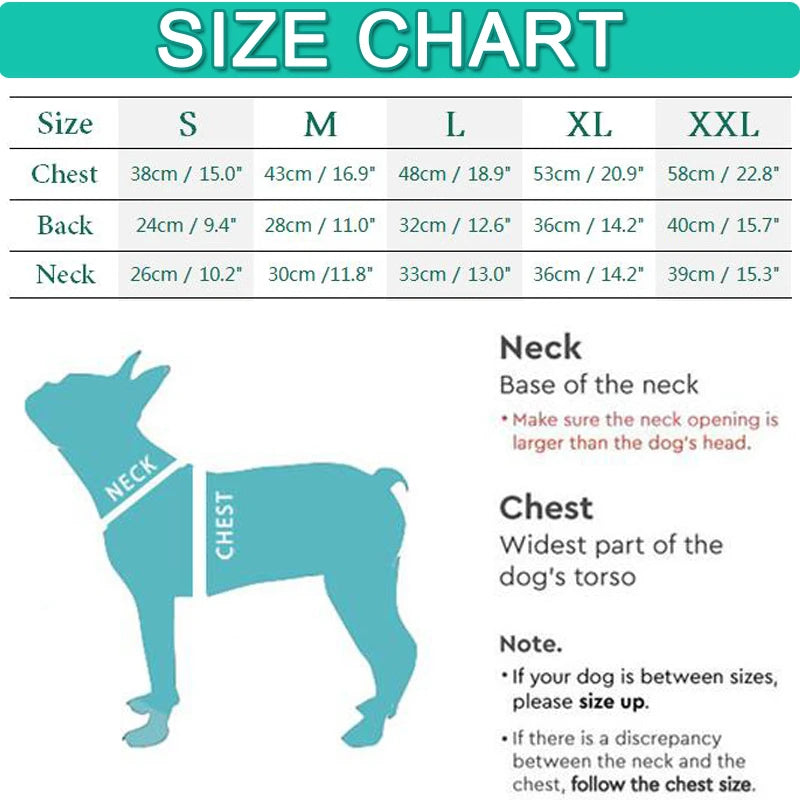 SIZE CHART

| Size | S | M | L | XL | XXL |
|---|---|---|---|---|---|
| Chest | 38cm / 15.0" | 43cm / 16.9" | 48cm / 18.9" | 53cm / 20.9" | 58cm / 22.8" |
| Back | 24cm / 9.4" | 28cm / 11.0" | 32cm / 12.6" | 36cm / 14.2" | 40cm / 15.7" |
| Neck | 26cm / 10.2" | 30cm /11.8" | 33cm / 13.0" | 36cm / 14.2" | 39cm / 15.3" |

NECK

CHEST

Neck
Base of the neck
• Make sure the neck opening is larger than the dog's head.

Chest
Widest part of the dog's torso

Note.
• If your dog is between sizes, please size up.
• If there is a discrepancy between the neck and the chest, follow the chest size.